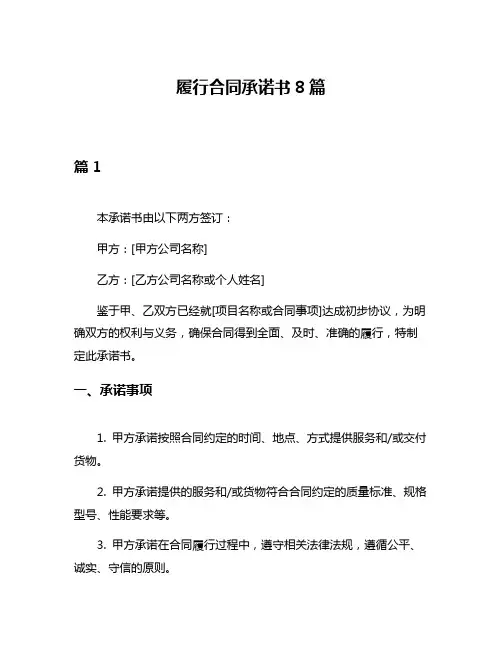 履行合同承诺书 8 篇

篇 1

本承诺书由以下两方签订：

甲方：[甲方公司名称]

乙方：[乙方公司名称或个人姓名]

鉴于甲、乙双方已经就[项目名称或合同事项]达成初步协议，为明确双方的权利与义务，确保合同得到全面、及时、准确的履行，特制定此承诺书。

一、承诺事项

1. 甲方承诺按照合同约定的时间、地点、方式提供服务和/或交付货物。

2. 甲方承诺提供的服务和/或货物符合合同约定的质量标准、规格型号、性能要求等。

3. 甲方承诺在合同履行过程中，遵守相关法律法规，遵循公平、诚实、守信的原则。